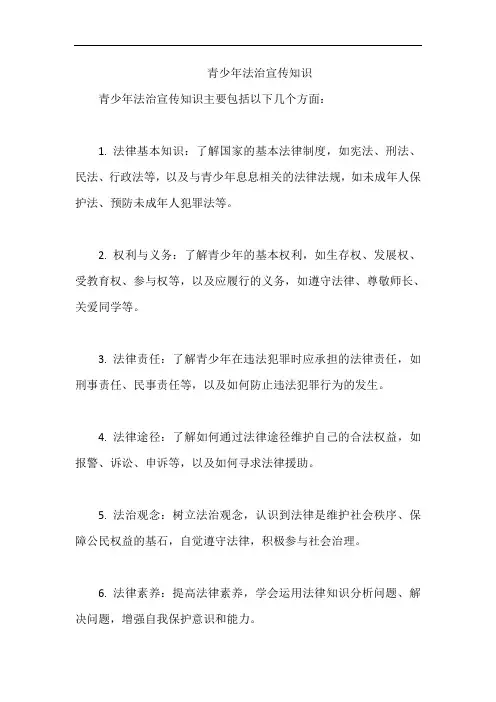 青少年法治宣传知识

青少年法治宣传知识主要包括以下几个方面：

1. 法律基本知识：了解国家的基本法律制度，如宪法、刑法、民法、行政法等，以及与青少年息息相关的法律法规，如未成年人保护法、预防未成年人犯罪法等。

2. 权利与义务：了解青少年的基本权利，如生存权、发展权、受教育权、参与权等，以及应履行的义务，如遵守法律、尊敬师长、关爱同学等。

3. 法律责任：了解青少年在违法犯罪时应承担的法律责任，如刑事责任、民事责任等，以及如何防止违法犯罪行为的发生。

4. 法律途径：了解如何通过法律途径维护自己的合法权益，如报警、诉讼、申诉等，以及如何寻求法律援助。

5. 法治观念：树立法治观念，认识到法律是维护社会秩序、保障公民权益的基石，自觉遵守法律，积极参与社会治理。

6. 法律素养：提高法律素养，学会运用法律知识分析问题、解决问题，增强自我保护意识和能力。